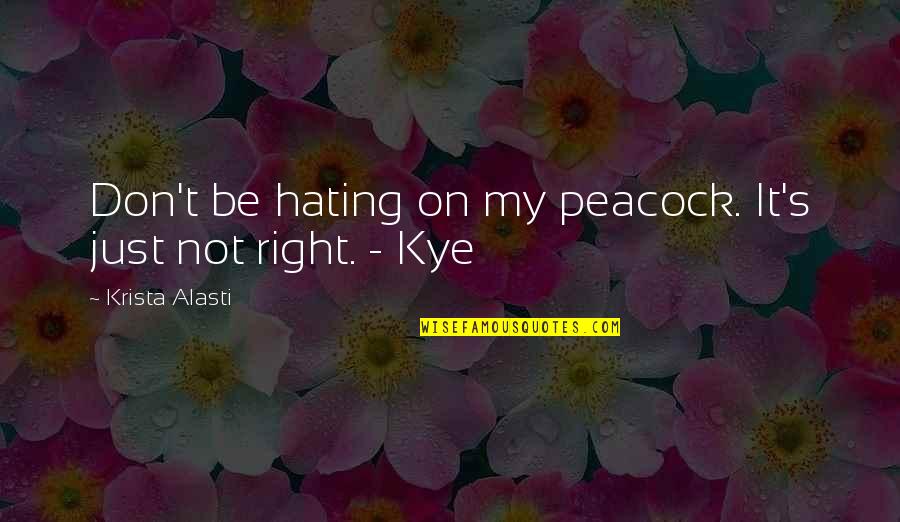 Don't be hating on my peacock. It's just not right. - Kye

~ Krista Alasti

WISEFAMOUSQUOTES.COM